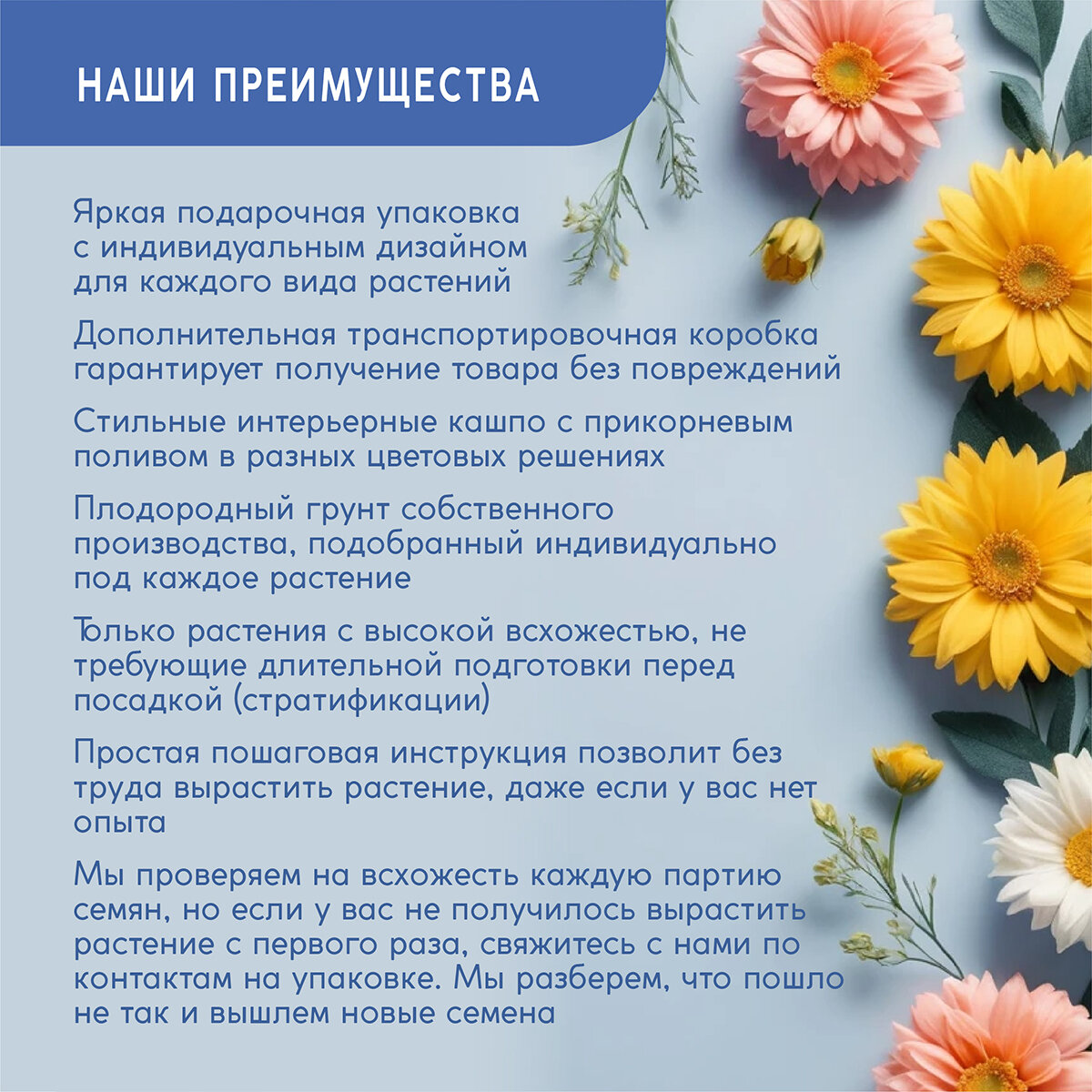 НАШИ ПРЕИМУЩЕСТВА

Яркая подарочная упаковка с индивидуальным дизайном для каждого вида растений

Дополнительная транспортировочная коробка гарантирует получение товара без повреждений

Стильные интерьерные кашпо с прикорневым поливом в разных цветовых решениях

Плодородный грунт собственного производства, подобранный индивидуально под каждое растение

Только растения с высокой всхожестью, не требующие длительной подготовки перед посадкой (стратификации)

Простая пошаговая инструкция позволит без труда вырастить растение, даже если у вас нет опыта

Мы проверяем на всхожесть каждую партию семян, но если у вас не получилось вырастить растение с первого раза, свяжитесь с нами по контактам на упаковке. Мы разберем, что пошло не так и вышлем новые семена